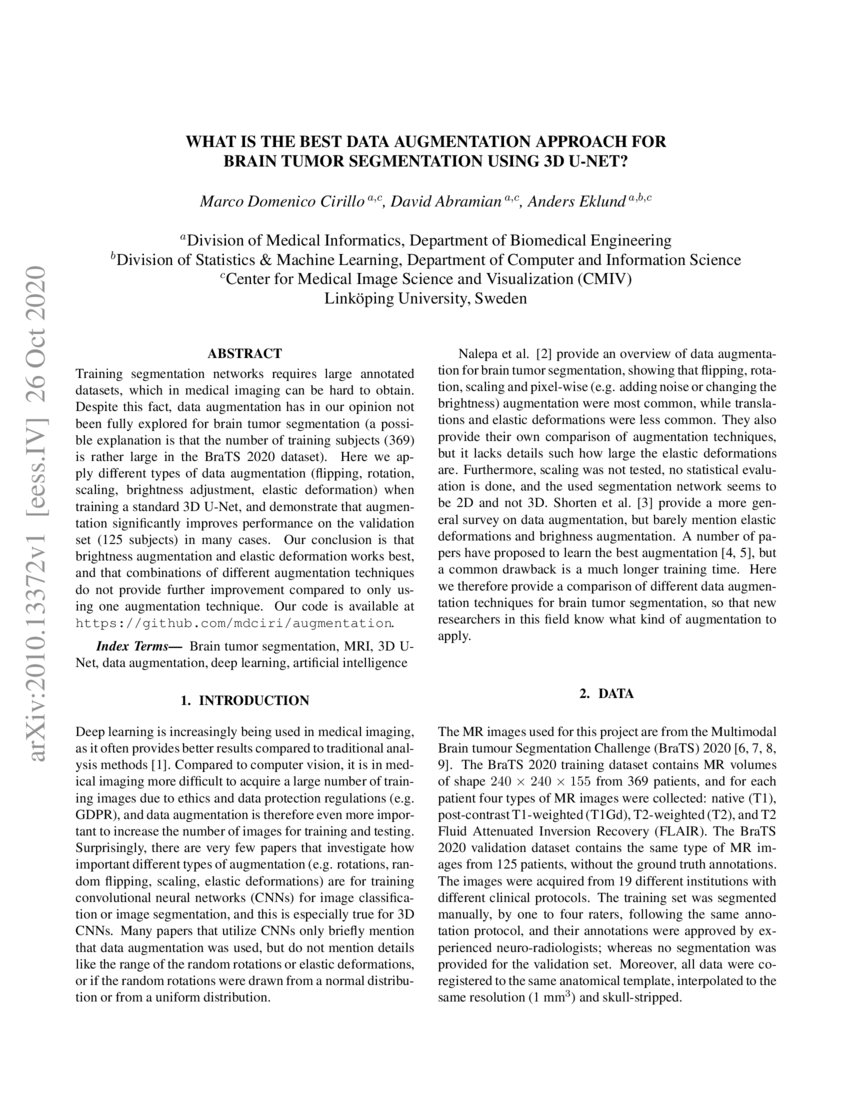 arXiv:2010.13372v1 [eess.IV] 26 Oct 2020

WHAT IS THE BEST DATA AUGMENTATION APPROACH FOR BRAIN TUMOR SEGMENTATION USING 3D U-NET?

Marco Domenico Cirillo $^{a,c}$, David Abramian $^{a,c}$, Anders Eklund $^{a,b,c}$

$^a$Division of Medical Informatics, Department of Biomedical Engineering
$^b$Division of Statistics & Machine Learning, Department of Computer and Information Science
$^c$Center for Medical Image Science and Visualization (CMIV)
Linköping University, Sweden

ABSTRACT

Training segmentation networks requires large annotated datasets, which in medical imaging can be hard to obtain. Despite this fact, data augmentation has in our opinion not been fully explored for brain tumor segmentation (a possible explanation is that the number of training subjects (369) is rather large in the BraTS 2020 dataset). Here we apply different types of data augmentation (flipping, rotation, scaling, brightness adjustment, elastic deformation) when training a standard 3D U-Net, and demonstrate that augmentation significantly improves performance on the validation set (125 subjects) in many cases. Our conclusion is that brightness augmentation and elastic deformation works best, and that combinations of different augmentation techniques do not provide further improvement compared to only using one augmentation technique. Our code is available at https://github.com/mdciri/augmentation.

Index Terms— Brain tumor segmentation, MRI, 3D U-Net, data augmentation, deep learning, artificial intelligence

1. INTRODUCTION

Deep learning is increasingly being used in medical imaging, as it often provides better results compared to traditional analysis methods [1]. Compared to computer vision, it is in medical imaging more difficult to acquire a large number of training images due to ethics and data protection regulations (e.g. GDPR), and data augmentation is therefore even more important to increase the number of images for training and testing. Surprisingly, there are very few papers that investigate how important different types of augmentation (e.g. rotations, random flipping, scaling, elastic deformations) are for training convolutional neural networks (CNNs) for image classification or image segmentation, and this is especially true for 3D CNNs. Many papers that utilize CNNs only briefly mention that data augmentation was used, but do not mention details like the range of the random rotations or elastic deformations, or if the random rotations were drawn from a normal distribution or from a uniform distribution.

Nalepa et al. [2] provide an overview of data augmentation for brain tumor segmentation, showing that flipping, rotation, scaling and pixel-wise (e.g. adding noise or changing the brightness) augmentation were most common, while translations and elastic deformations were less common. They also provide their own comparison of augmentation techniques, but it lacks details such how large the elastic deformations are. Furthermore, scaling was not tested, no statistical evaluation is done, and the used segmentation network seems to be 2D and not 3D. Shorten et al. [3] provide a more general survey on data augmentation, but barely mention elastic deformations and brighness augmentation. A number of papers have proposed to learn the best augmentation [4, 5], but a common drawback is a much longer training time. Here we therefore provide a comparison of different data augmentation techniques for brain tumor segmentation, so that new researchers in this field know what kind of augmentation to apply.

2. DATA

The MR images used for this project are from the Multimodal Brain tumour Segmentation Challenge (BraTS) 2020 [6, 7, 8, 9]. The BraTS 2020 training dataset contains MR volumes of shape $240 \times 240 \times 155$ from 369 patients, and for each patient four types of MR images were collected: native (T1), post-contrast T1-weighted (T1Gd), T2-weighted (T2), and T2 Fluid Attenuated Inversion Recovery (FLAIR). The BraTS 2020 validation dataset contains the same type of MR images from 125 patients, without the ground truth annotations. The images were acquired from 19 different institutions with different clinical protocols. The training set was segmented manually, by one to four raters, following the same annotation protocol, and their annotations were approved by experienced neuro-radiologists; whereas no segmentation was provided for the validation set. Moreover, all data were co-registered to the same anatomical template, interpolated to the same resolution (1 mm$^3$) and skull-stripped.